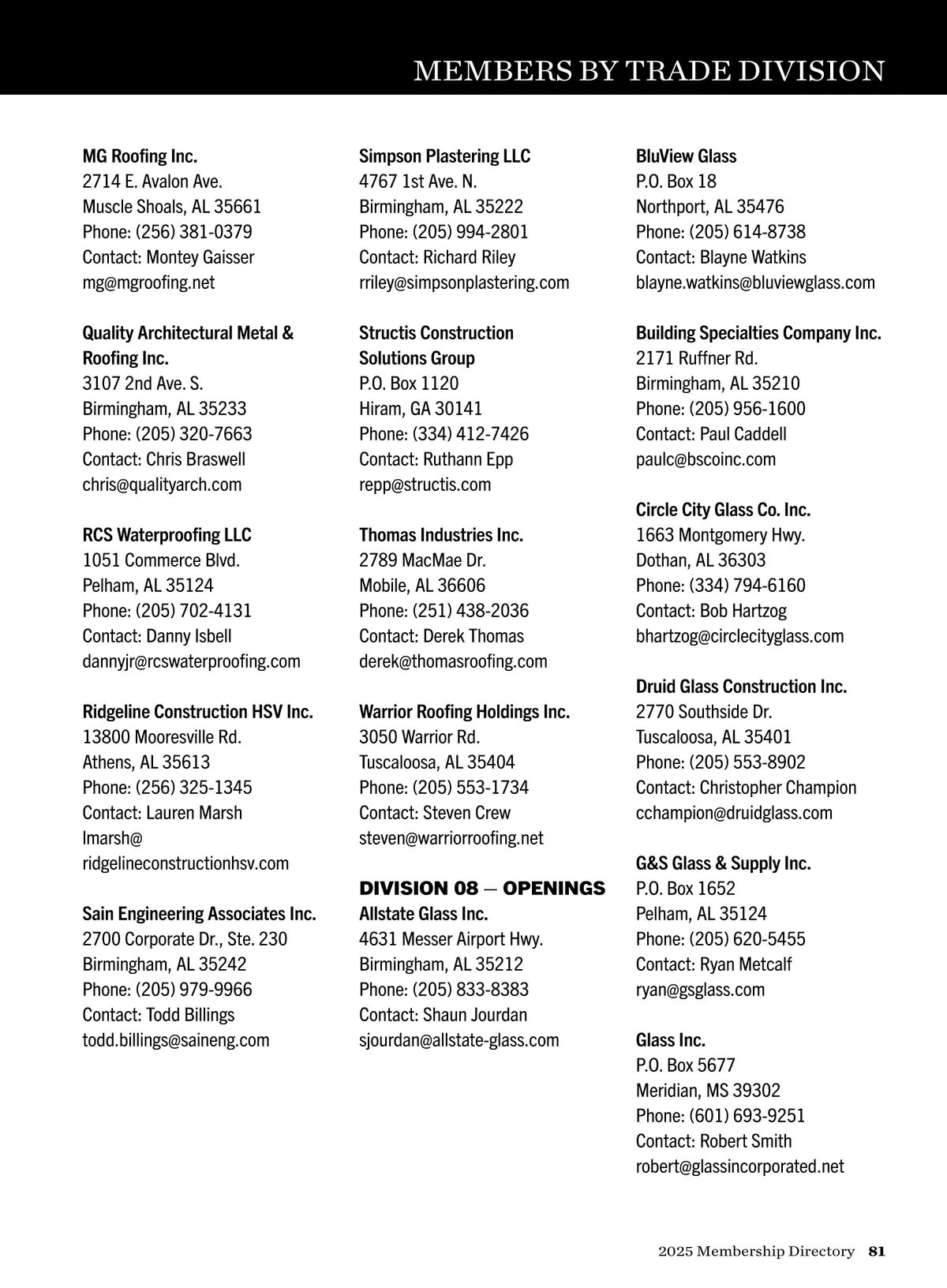 MEMBERS BY TRADE DIVISION

MG Roofing Inc.
2714 E. Avalon Ave.
Muscle Shoals, AL 35661
Phone: (256) 381-0379
Contact: Montey Gaisser
mg@mgroofing.net

Quality Architectural Metal & Roofing Inc.
3107 2nd Ave. S.
Birmingham, AL 35233
Phone: (205) 320-7663
Contact: Chris Braswell
chris@qualityarch.com

RCS Waterproofing LLC
1051 Commerce Blvd.
Pelham, AL 35124
Phone: (205) 702-4131
Contact: Danny Isbell
dannyjr@rcswaterproofing.com

Ridgeline Construction HSV Inc.
13800 Mooresville Rd.
Athens, AL 35613
Phone: (256) 325-1345
Contact: Lauren Marsh
lmarsh@ridgelineconstructionhsv.com

Sain Engineering Associates Inc.
2700 Corporate Dr., Ste. 230
Birmingham, AL 35242
Phone: (205) 979-9966
Contact: Todd Billings
todd.billings@saineng.com

Simpson Plastering LLC
4767 1st Ave. N.
Birmingham, AL 35222
Phone: (205) 994-2801
Contact: Richard Riley
rriley@simpsonplastering.com

Structis Construction Solutions Group
P.O. Box 1120
Hiram, GA 30141
Phone: (334) 412-7426
Contact: Ruthann Epp
repp@structis.com

Thomas Industries Inc.
2789 MacMae Dr.
Mobile, AL 36606
Phone: (251) 438-2036
Contact: Derek Thomas
derek@thomasroofing.com

Warrior Roofing Holdings Inc.
3050 Warrior Rd.
Tuscaloosa, AL 35404
Phone: (205) 553-1734
Contact: Steven Crew
steven@warriorroofing.net

DIVISION 08 — OPENINGS
Allstate Glass Inc.
4631 Messer Airport Hwy.
Birmingham, AL 35212
Phone: (205) 833-8383
Contact: Shaun Jourdan
sjourdan@allstate-glass.com

BluView Glass
P.O. Box 18
Northport, AL 35476
Phone: (205) 614-8738
Contact: Blayne Watkins
blayne.watkins@bluviewglass.com

Building Specialties Company Inc.
2171 Ruffner Rd.
Birmingham, AL 35210
Phone: (205) 956-1600
Contact: Paul Caddell
paulc@bscoinc.com

Circle City Glass Co. Inc.
1663 Montgomery Hwy.
Dothan, AL 36303
Phone: (334) 794-6160
Contact: Bob Hartzog
bhartzog@circlecityglass.com

Druid Glass Construction Inc.
2770 Southside Dr.
Tuscaloosa, AL 35401
Phone: (205) 553-8902
Contact: Christopher Champion
cchampion@druidglass.com

G&S Glass & Supply Inc.
P.O. Box 1652
Pelham, AL 35124
Phone: (205) 620-5455
Contact: Ryan Metcalf
ryan@gsglass.com

Glass Inc.
P.O. Box 5677
Meridian, MS 39302
Phone: (601) 693-9251
Contact: Robert Smith
robert@glassincorporated.net

2025 Membership Directory 81